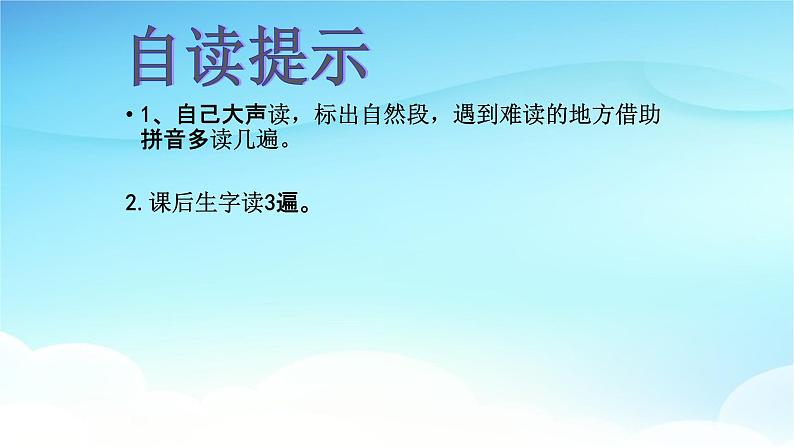 自读提示

• 1、自己大声读，标出自然段，遇到难读的地方借助拼音多读几遍。

2. 课后生字读3遍。